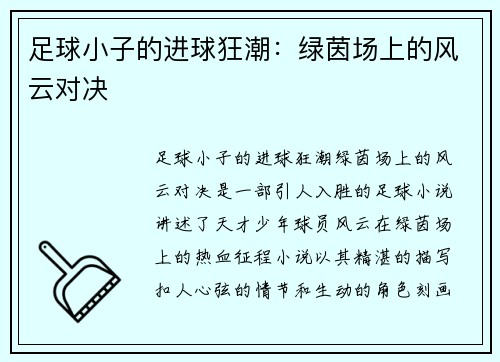 足球小子的进球狂潮：绿茵场上的风云对决

足球小子的进球狂潮绿茵场上的风云对决是一部引人入胜的足球小说讲述了天才少年球员风云在绿茵场上的热血征程小说以其精湛的描写扣人心弦的情节和生动的角色刻画